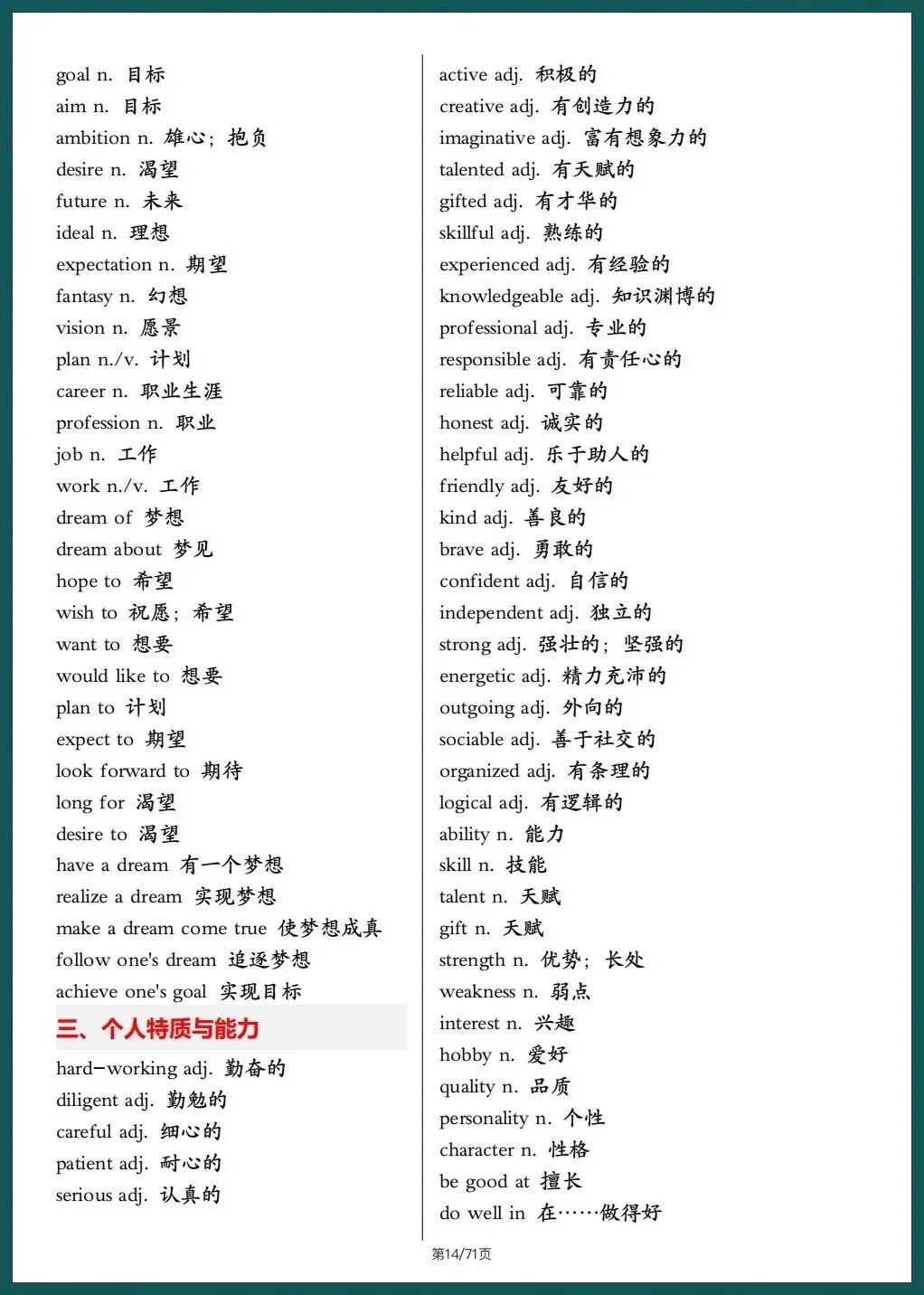 goal n. 目标
aim n. 目标
ambition n. 雄心；抱负
desire n. 渴望
future n. 未来
ideal n. 理想
expectation n. 期望
fantasy n. 幻想
vision n. 愿景
plan n./v. 计划
career n. 职业生涯
profession n. 职业
job n. 工作
work n./v. 工作
dream of 梦想
dream about 梦见
hope to 希望
wish to 祝愿；希望
want to 想要
would like to 想要
plan to 计划
expect to 期望
look forward to 期待
long for 渴望
desire to 渴望
have a dream 有一个梦想
realize a dream 实现梦想
make a dream come true 使梦想成真
follow one's dream 追逐梦想
achieve one's goal 实现目标

三、个人特质与能力

hard-working adj. 勤奋的
diligent adj. 勤勉的
careful adj. 细心的
patient adj. 耐心的
serious adj. 认真的

active adj. 积极的
creative adj. 有创造力的
imaginative adj. 富有想象力的
talented adj. 有天赋的
gifted adj. 有才华的
skillful adj. 熟练的
experienced adj. 有经验的
knowledgeable adj. 知识渊博的
professional adj. 专业的
responsible adj. 有责任心的
reliable adj. 可靠的
honest adj. 诚实的
helpful adj. 乐于助人的
friendly adj. 友好的
kind adj. 善良的
brave adj. 勇敢的
confident adj. 自信的
independent adj. 独立的
strong adj. 强壮的；坚强的
energetic adj. 精力充沛的
outgoing adj. 外向的
sociable adj. 善于社交的
organized adj. 有条理的
logical adj. 有逻辑的
ability n. 能力
skill n. 技能
talent n. 天赋
gift n. 天赋
strength n. 优势；长处
weakness n. 弱点
interest n. 兴趣
hobby n. 爱好
quality n. 品质
personality n. 个性
character n. 性格
be good at 擅长
do well in 在……做得好

第14/71页